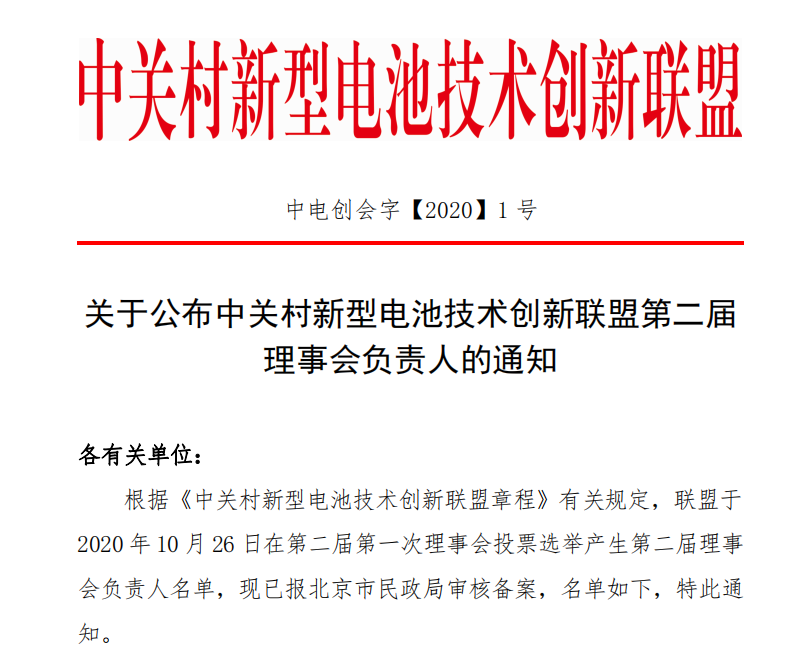 中关村新型电池技术创新联盟

中电创会字【2020】1号

关于公布中关村新型电池技术创新联盟第二届理事会负责人的通知

各有关单位：

根据《中关村新型电池技术创新联盟章程》有关规定，联盟于2020年10月26日在第二届第一次理事会投票选举产生第二届理事会负责人名单，现已报北京市民政局审核备案，名单如下，特此通知。